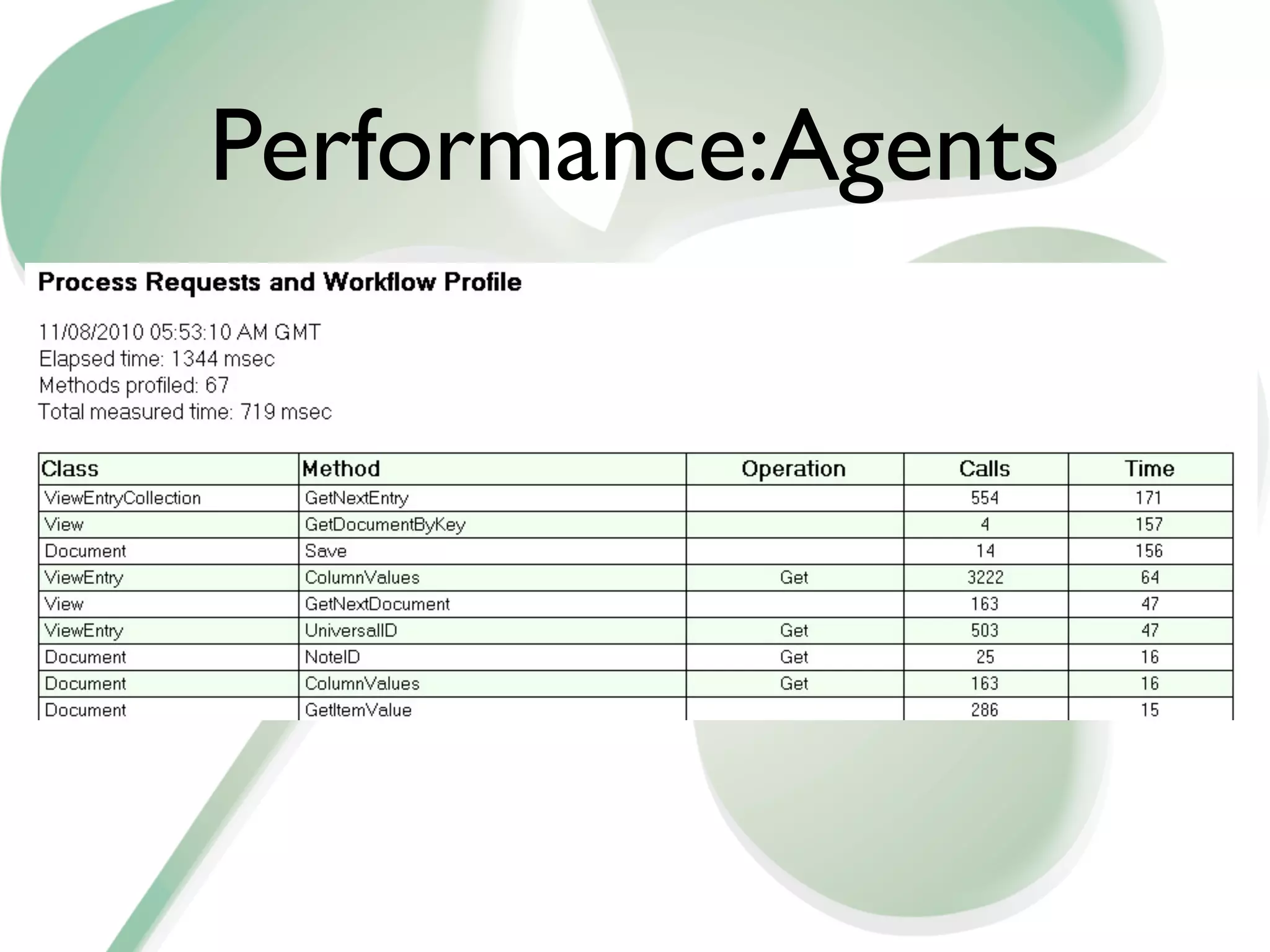 Performance:Agents

Process Requests and Workflow Profile

11/08/2010 05:53:10 AM GMT
Elapsed time: 1344 msec
Methods profiled: 67
Total measured time: 719 msec

| Class | Method | Operation | Calls | Time |
|---|---|---|---|---|
| ViewEntryCollection | GetNextEntry | | 554 | 171 |
| View | GetDocumentByKey | | 4 | 157 |
| Document | Save | | 14 | 156 |
| ViewEntry | ColumnValues | Get | 3222 | 64 |
| View | GetNextDocument | | 163 | 47 |
| ViewEntry | UniversalID | Get | 503 | 47 |
| Document | NoteID | Get | 25 | 16 |
| Document | ColumnValues | Get | 163 | 16 |
| Document | GetItemValue | | 286 | 15 |